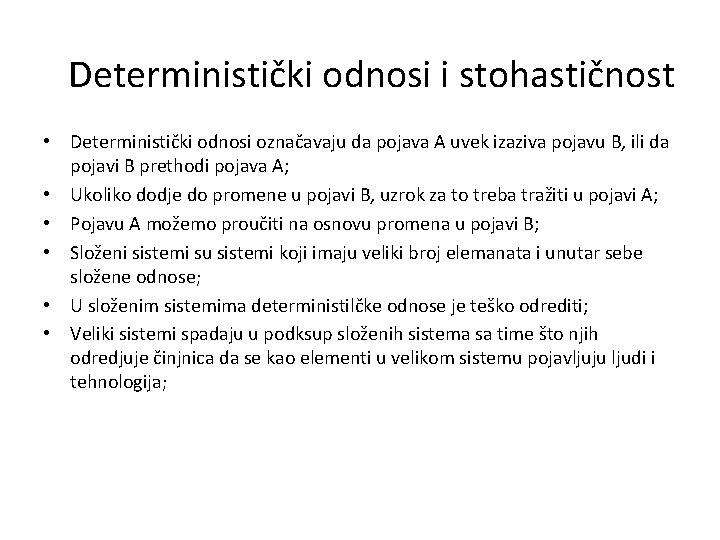 Deterministički odnosi i stohastičnost

• Deterministički odnosi označavaju da pojava A uvek izaziva pojavu B, ili da pojavi B prethodi pojava A;
• Ukoliko dodje do promene u pojavi B, uzrok za to treba tražiti u pojavi A;
• Pojavu A možemo proučiti na osnovu promena u pojavi B;
• Složeni sistemi su sistemi koji imaju veliki broj elemanata i unutar sebe složene odnose;
• U složenim sistemima deterministilčke odnose je teško odrediti;
• Veliki sistemi spadaju u podksup složenih sistema sa time što njih odredjuje činjnica da se kao elementi u velikom sistemu pojavljuju ljudi i tehnologija;